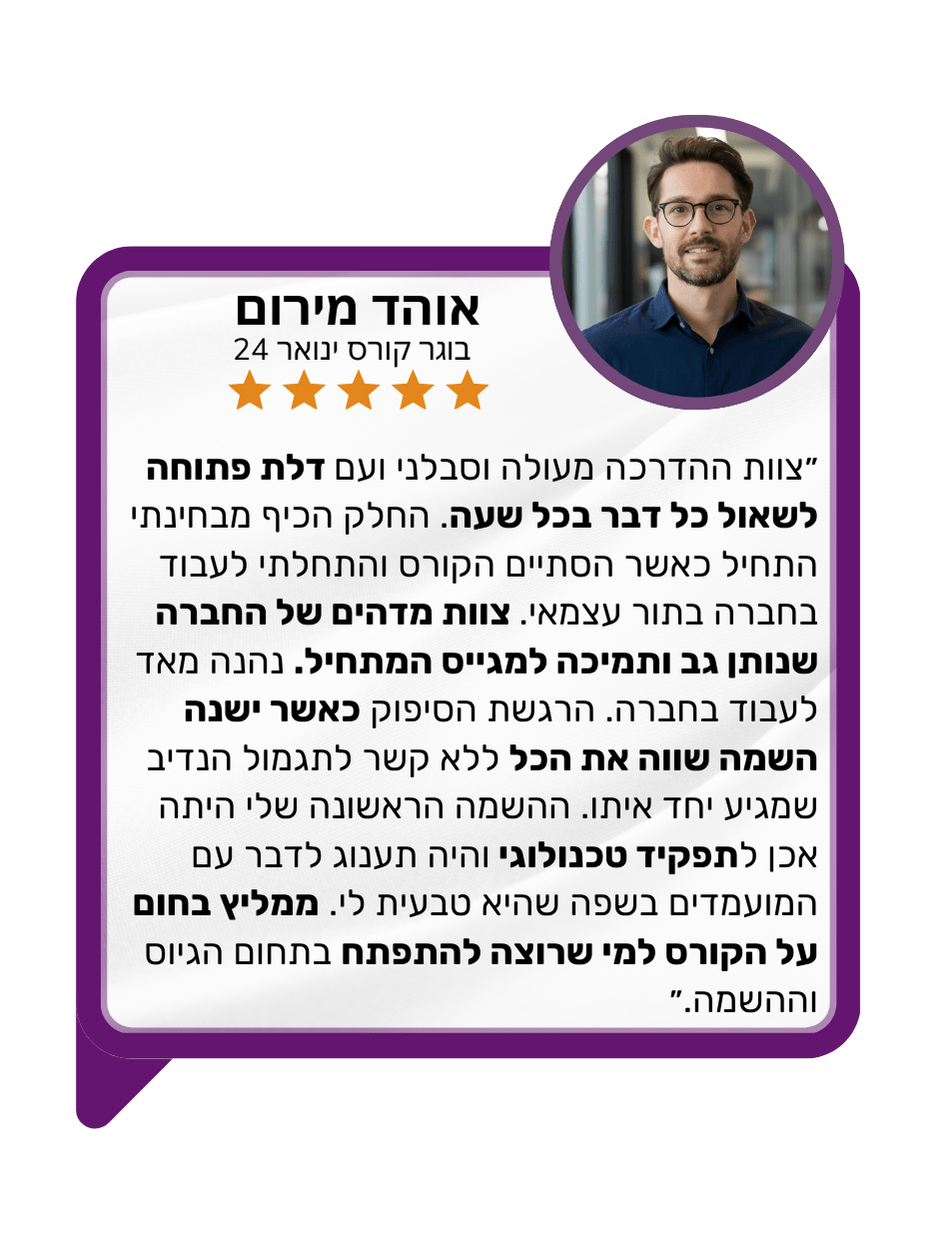 אוהד מירום
בוגר קורס ינואר 24

"צוות ההדרכה מעולה וסבלני ועם דלת פתוחה לשאול כל דבר בכל שעה. החלק הכיף מבחינתי התחיל כאשר הסתיים הקורס והתחלתי לעבוד בחברה בתור עצמאי. צוות מדהים של החברה שנותן גב ותמיכה למגייס המתחיל. נהנה מאד לעבוד בחברה. הרגשת הסיפוק כאשר ישנה השמה שווה את הכל ללא קשר לתגמול הנדיב שמגיע יחד איתו. ההשמה הראשונה שלי היתה אכן לתפקיד טכנולוגי והיה תענוג לדבר עם המועמדים בשפה שהיא טבעית לי. ממליץ בחום על הקורס למי שרוצה להתפתח בתחום הגיוס וההשמה."